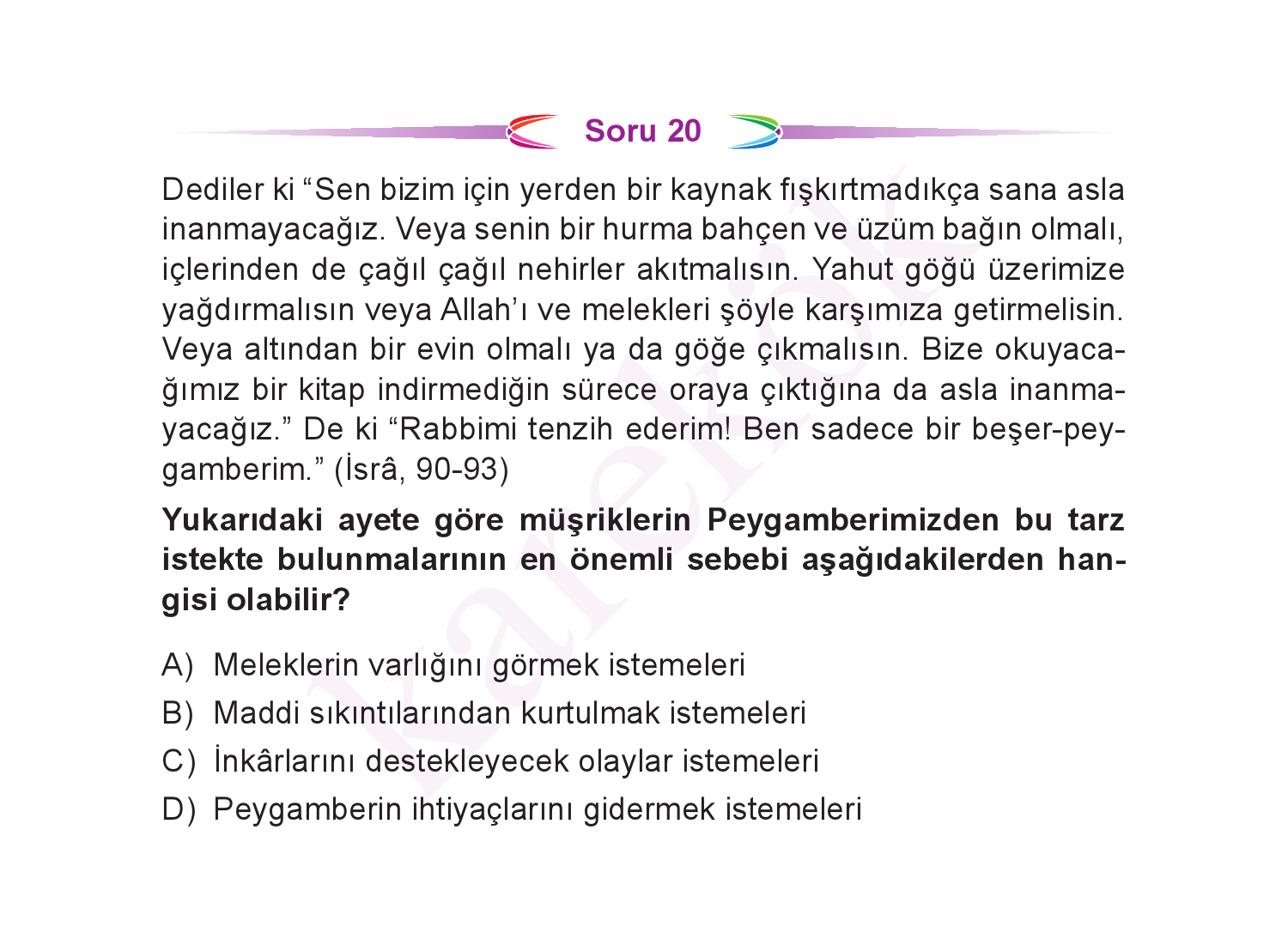 Soru 20

Dediler ki “Sen bizim için yerden bir kaynak fışkırtmadıkça sana asla inanmayacağız. Veya senin bir hurma bahçen ve üzüm bağın olmalı, içlerinden de çağıl çağıl nehirler akıtmalısın. Yahut göğü üzerimize yağdırmalısın veya Allah’ı ve melekleri şöyle karşımıza getirmelisin. Veya altından bir evin olmalı ya da göğe çıkmalısın. Bize okuyacağımız bir kitap indirmediğin sürece oraya çıktığına da asla inanmayacağız.” De ki “Rabbimi tenzih ederim! Ben sadece bir beşer-peygamberim.” (İsrâ, 90-93)

Yukarıdaki ayete göre müşriklerin Peygamberimizden bu tarz istekte bulunmalarının en önemli sebebi aşağıdakilerden hangisi olabilir?

A) Meleklerin varlığını görmek istemeleri
B) Maddi sıkıntılarından kurtulmak istemeleri
C) İnkârlarını destekleyecek olaylar istemeleri
D) Peygamberin ihtiyaçlarını gidermek istemeleri

karekök